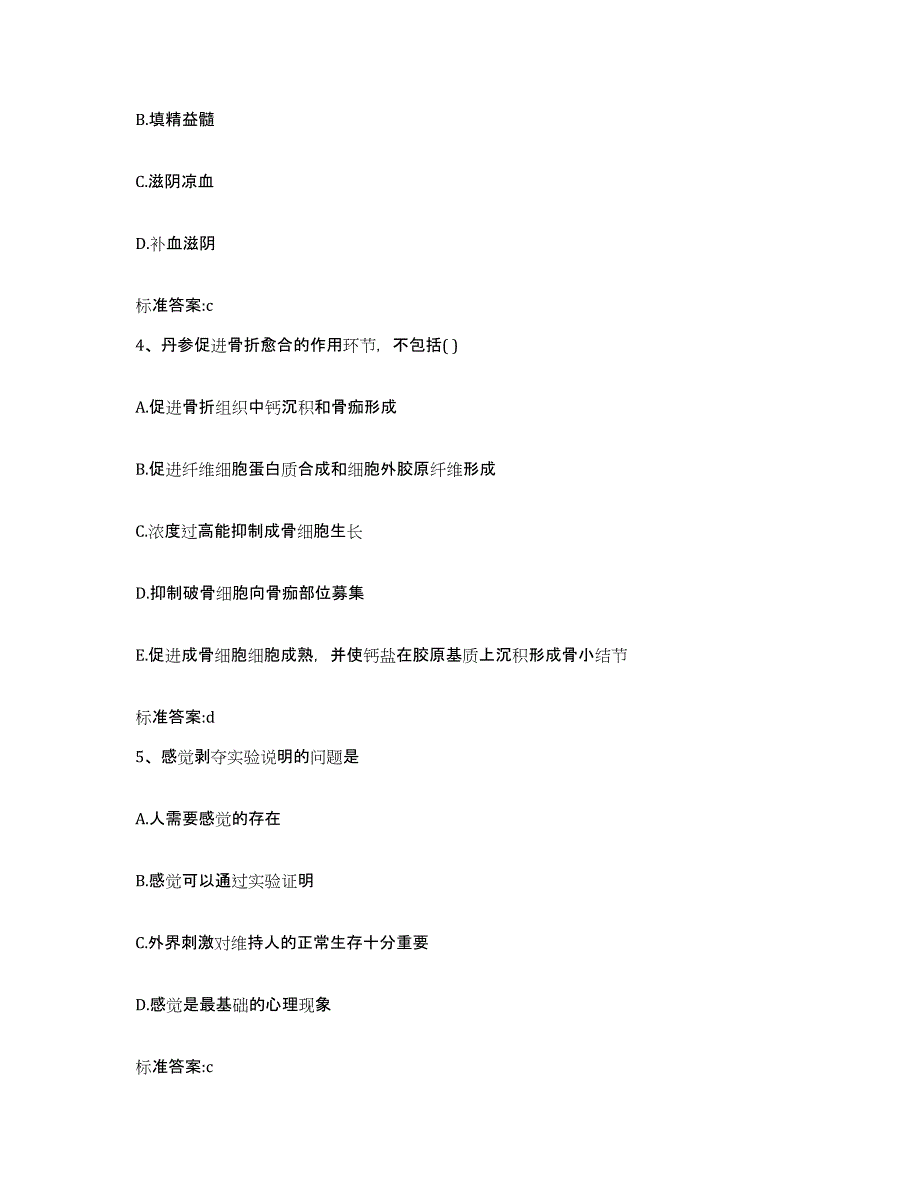 B.填精益髓

C.滋阴凉血

D.补血滋阴

标准答案:c

4、丹参促进骨折愈合的作用环节，不包括( )

A.促进骨折组织中钙沉积和骨痂形成

B.促进纤维细胞蛋白质合成和细胞外胶原纤维形成

C.浓度过高能抑制成骨细胞生长

D.抑制破骨细胞向骨痂部位募集

E.促进成骨细胞细胞成熟，并使钙盐在胶原基质上沉积形成骨小结节

标准答案:d

5、感觉剥夺实验说明的问题是

A.人需要感觉的存在

B.感觉可以通过实验证明

C.外界刺激对维持人的正常生存十分重要

D.感觉是最基础的心理现象

标准答案:c